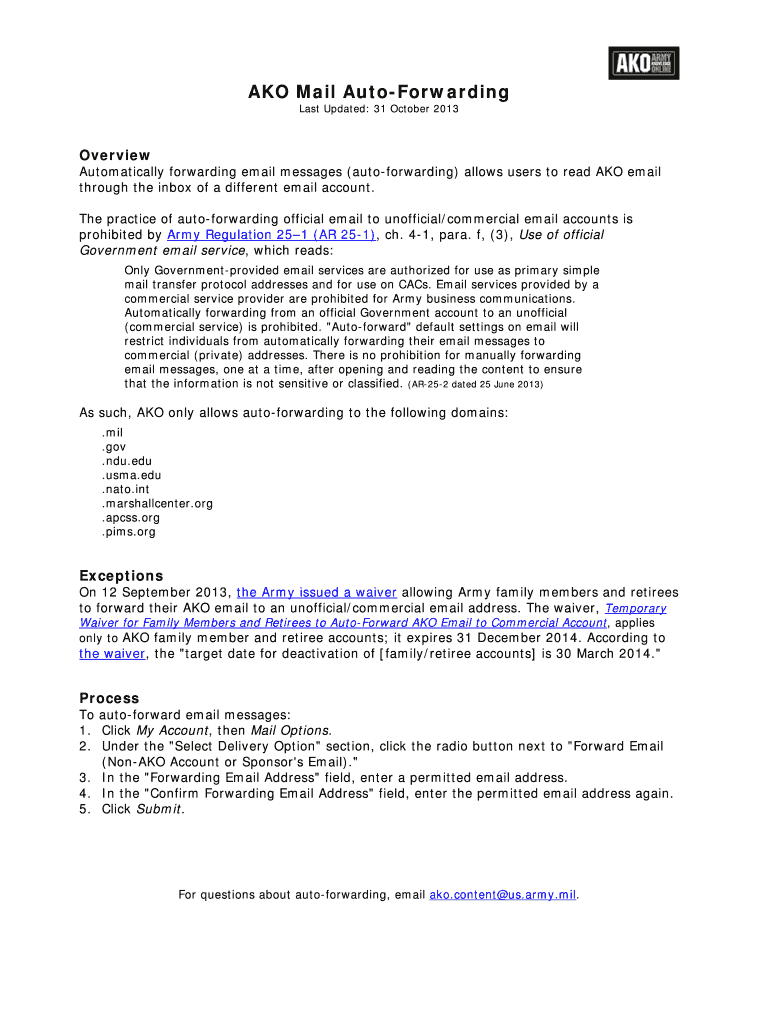 AKO ARMY KNOWLEDGE ONLINE

AKO Mail Auto-Forwarding
Last Updated: 31 October 2013

Overview
Automatically forwarding email messages (auto-forwarding) allows users to read AKO email through the inbox of a different email account.

The practice of auto-forwarding official email to unofficial/commercial email accounts is prohibited by Army Regulation 25–1 (AR 25-1), ch. 4-1, para. f, (3), Use of official Government email service, which reads:

Only Government-provided email services are authorized for use as primary simple mail transfer protocol addresses and for use on CACs. Email services provided by a commercial service provider are prohibited for Army business communications. Automatically forwarding from an official Government account to an unofficial (commercial service) is prohibited. "Auto-forward" default settings on email will restrict individuals from automatically forwarding their email messages to commercial (private) addresses. There is no prohibition for manually forwarding email messages, one at a time, after opening and reading the content to ensure that the information is not sensitive or classified. (AR-25-2 dated 25 June 2013)

As such, AKO only allows auto-forwarding to the following domains:
.mil
.gov
.ndu.edu
.usma.edu
.nato.int
.marshallcenter.org
.apcss.org
.pims.org

Exceptions
On 12 September 2013, the Army issued a waiver allowing Army family members and retirees to forward their AKO email to an unofficial/commercial email address. The waiver, Temporary Waiver for Family Members and Retirees to Auto-Forward AKO Email to Commercial Account, applies only to AKO family member and retiree accounts; it expires 31 December 2014. According to the waiver, the "target date for deactivation of [family/retiree accounts] is 30 March 2014."

Process
To auto-forward email messages:
1. Click My Account, then Mail Options.
2. Under the "Select Delivery Option" section, click the radio button next to "Forward Email (Non-AKO Account or Sponsor's Email)."
3. In the "Forwarding Email Address" field, enter a permitted email address.
4. In the "Confirm Forwarding Email Address" field, enter the permitted email address again.
5. Click Submit.

For questions about auto-forwarding, email ako.content@us.army.mil.